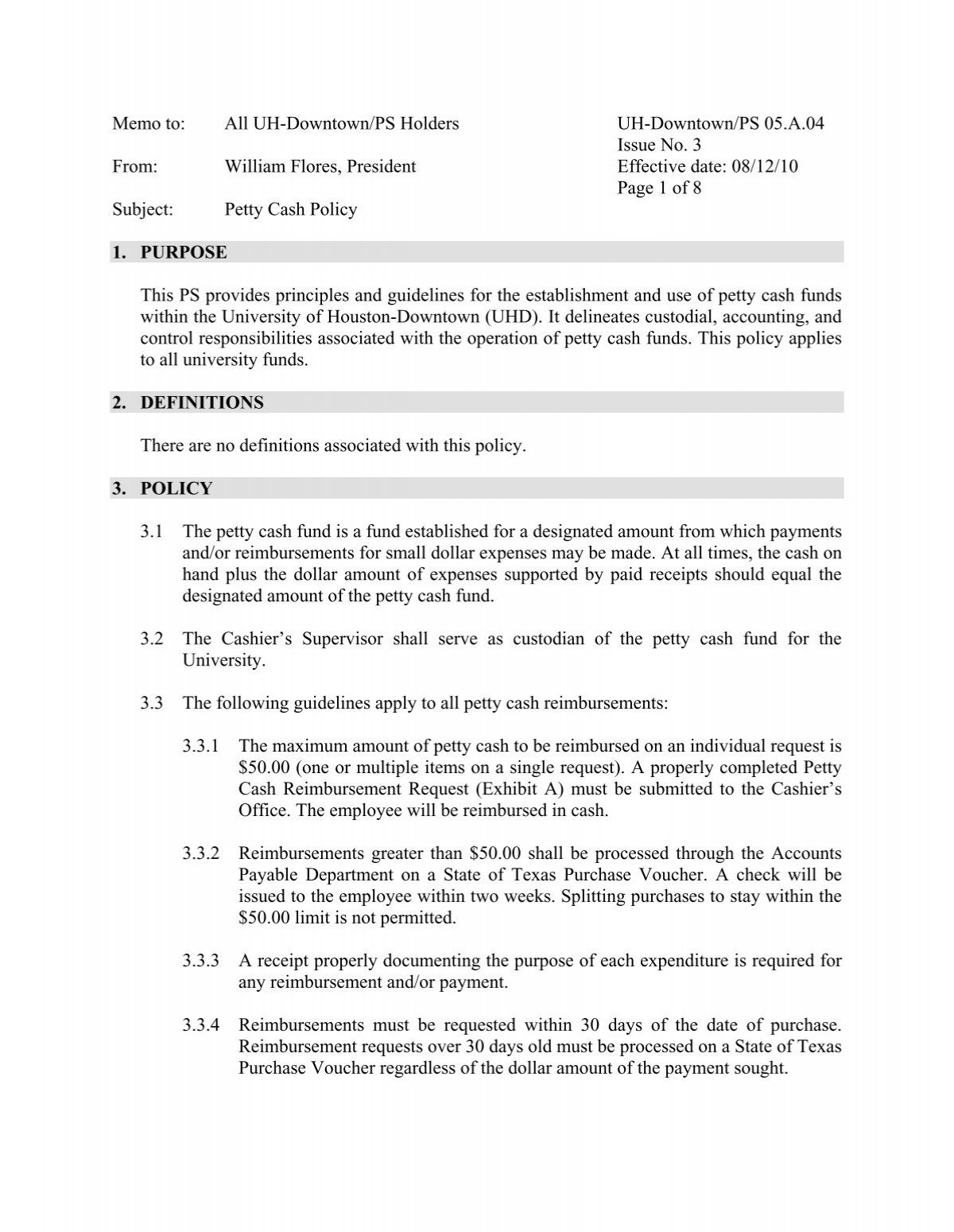 Memo to: All UH-Downtown/PS Holders

From: William Flores, President

Subject: Petty Cash Policy

UH-Downtown/PS 05.A.04
Issue No. 3
Effective date: 08/12/10
Page 1 of 8

1. PURPOSE

This PS provides principles and guidelines for the establishment and use of petty cash funds within the University of Houston-Downtown (UHD). It delineates custodial, accounting, and control responsibilities associated with the operation of petty cash funds. This policy applies to all university funds.

2. DEFINITIONS

There are no definitions associated with this policy.

3. POLICY

3.1 The petty cash fund is a fund established for a designated amount from which payments and/or reimbursements for small dollar expenses may be made. At all times, the cash on hand plus the dollar amount of expenses supported by paid receipts should equal the designated amount of the petty cash fund.

3.2 The Cashier's Supervisor shall serve as custodian of the petty cash fund for the University.

3.3 The following guidelines apply to all petty cash reimbursements:

3.3.1 The maximum amount of petty cash to be reimbursed on an individual request is \$50.00 (one or multiple items on a single request). A properly completed Petty Cash Reimbursement Request (Exhibit A) must be submitted to the Cashier's Office. The employee will be reimbursed in cash.

3.3.2 Reimbursements greater than \$50.00 shall be processed through the Accounts Payable Department on a State of Texas Purchase Voucher. A check will be issued to the employee within two weeks. Splitting purchases to stay within the \$50.00 limit is not permitted.

3.3.3 A receipt properly documenting the purpose of each expenditure is required for any reimbursement and/or payment.

3.3.4 Reimbursements must be requested within 30 days of the date of purchase. Reimbursement requests over 30 days old must be processed on a State of Texas Purchase Voucher regardless of the dollar amount of the payment sought.